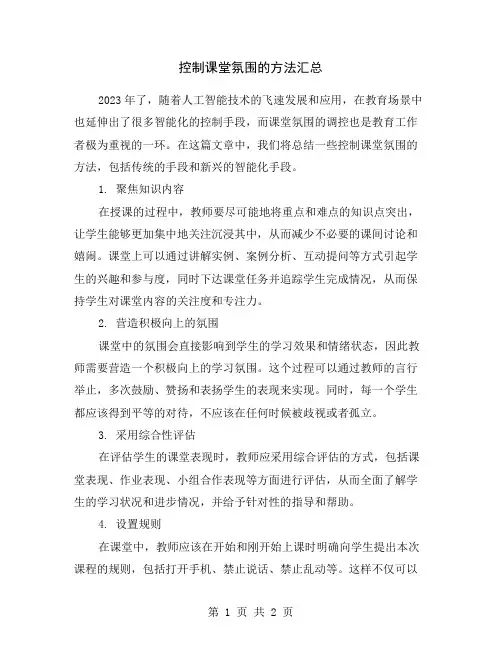 控制课堂氛围的方法汇总

2023年了，随着人工智能技术的飞速发展和应用，在教育场景中也延伸出了很多智能化的控制手段，而课堂氛围的调控也是教育工作者极为重视的一环。在这篇文章中，我们将总结一些控制课堂氛围的方法，包括传统的手段和新兴的智能化手段。

1. 聚焦知识内容

在授课的过程中，教师要尽可能地将重点和难点的知识点突出，让学生能够更加集中地关注沉浸其中，从而减少不必要的课间讨论和嬉闹。课堂上可以通过讲解实例、案例分析、互动提问等方式引起学生的兴趣和参与度，同时下达课堂任务并追踪学生完成情况，从而保持学生对课堂内容的关注度和专注力。

2. 营造积极向上的氛围

课堂中的氛围会直接影响到学生的学习效果和情绪状态，因此教师需要营造一个积极向上的学习氛围。这个过程可以通过教师的言行举止，多次鼓励、赞扬和表扬学生的表现来实现。同时，每一个学生都应该得到平等的对待，不应该在任何时候被歧视或者孤立。

3. 采用综合性评估

在评估学生的课堂表现时，教师应采用综合评估的方式，包括课堂表现、作业表现、小组合作表现等方面进行评估，从而全面了解学生的学习状况和进步情况，并给予针对性的指导和帮助。

4. 设置规则

在课堂中，教师应该在开始和刚开始上课时明确向学生提出本次课程的规则，包括打开手机、禁止说话、禁止乱动等。这样不仅可以

第 1 页 共 2 页